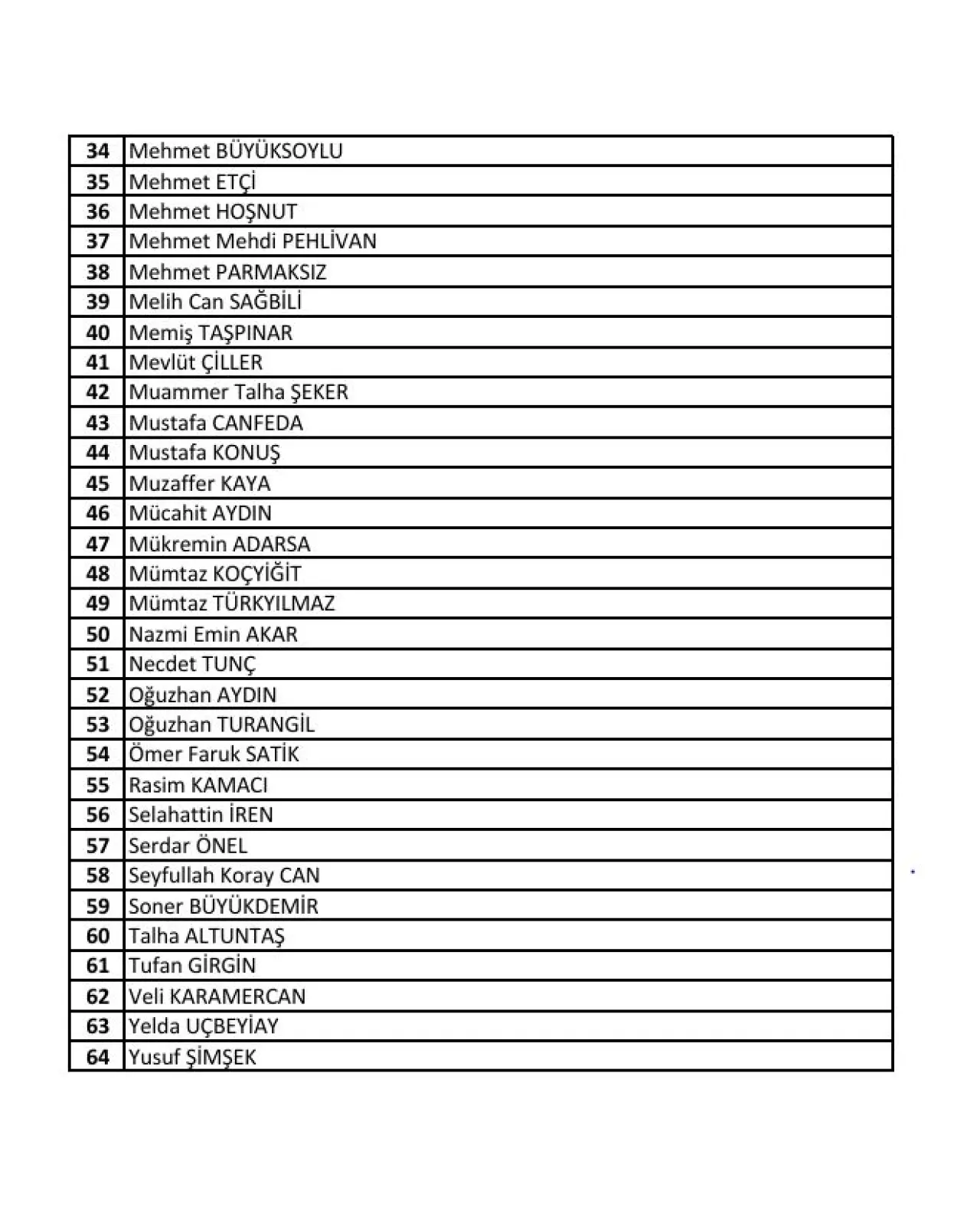 | 34 | Mehmet BÜYÜKSOYLU |
|---|---|
| 35 | Mehmet ETÇİ |
| 36 | Mehmet HOŞNUT |
| 37 | Mehmet Mehdi PEHLİVAN |
| 38 | Mehmet PARMAKSIZ |
| 39 | Melih Can SAĞBİLİ |
| 40 | Memiş TAŞPINAR |
| 41 | Mevlüt ÇİLLER |
| 42 | Muammer Talha ŞEKER |
| 43 | Mustafa CANFEDA |
| 44 | Mustafa KONUŞ |
| 45 | Muzaffer KAYA |
| 46 | Mücahit AYDIN |
| 47 | Mükremin ADARSA |
| 48 | Mümtaz KOÇYİĞİT |
| 49 | Mümtaz TÜRKYILMAZ |
| 50 | Nazmi Emin AKAR |
| 51 | Necdet TUNÇ |
| 52 | Oğuzhan AYDIN |
| 53 | Oğuzhan TURANGİL |
| 54 | Ömer Faruk SATİK |
| 55 | Rasim KAMACI |
| 56 | Selahattin İREN |
| 57 | Serdar ÖNEL |
| 58 | Seyfullah Koray CAN |
| 59 | Soner BÜYÜKDEMİR |
| 60 | Talha ALTUNTAŞ |
| 61 | Tufan GİRGİN |
| 62 | Veli KARAMERCAN |
| 63 | Yelda UÇBEYİAY |
| 64 | Yusuf ŞİMŞEK |